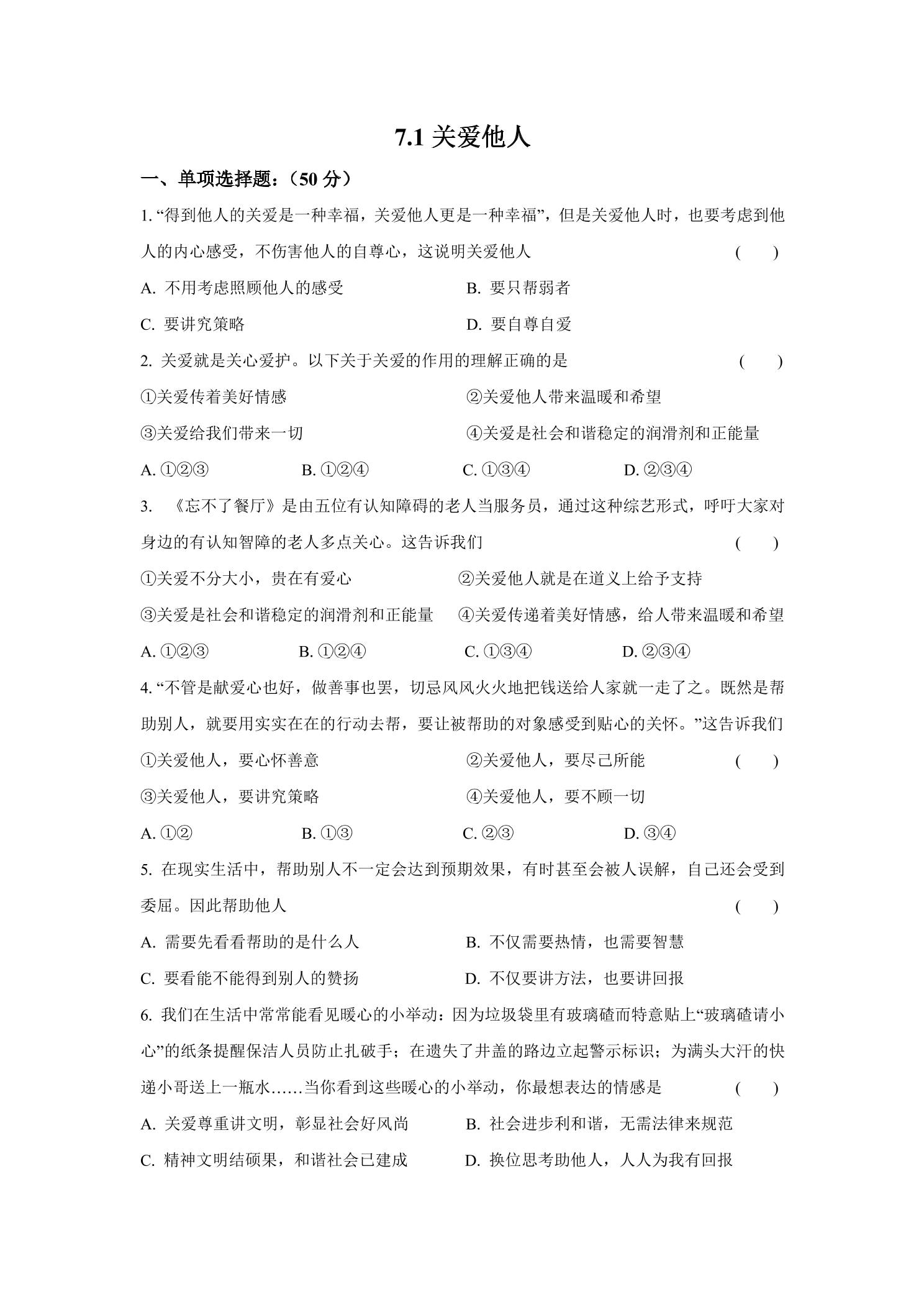 7.1关爱他人

一、单项选择题：（50分）

1.“得到他人的关爱是一种幸福，关爱他人更是一种幸福”，但是关爱他人时，也要考虑到他人的内心感受，不伤害他人的自尊心，这说明关爱他人 ( )

A.不用考虑照顾他人的感受 B.要只帮弱者

C.要讲究策略 D.要自尊自爱

2.关爱就是关心爱护。以下关于关爱的作用的理解正确的是 ( )

①关爱传着美好情感 ②关爱他人带来温暖和希望

③关爱给我们带来一切 ④关爱是社会和谐稳定的润滑剂和正能量

A.①②③ B.①②④ C.①③④ D.②③④

3.《忘不了餐厅》是由五位有认知障碍的老人当服务员，通过这种综艺形式，呼吁大家对身边的有认知智障的老人多点关心。这告诉我们 ( )

①关爱不分大小，贵在有爱心 ②关爱他人就是在道义上给予支持

③关爱是社会和谐稳定的润滑剂和正能量 ④关爱传递着美好情感，给人带来温暖和希望

A.①②③ B.①②④ C.①③④ D.②③④

4.“不管是献爱心也好，做善事也罢，切忌风风火火地把钱送给人家就一走了之。既然是帮助别人，就要用实实在在的行动去帮，要让被帮助的对象感受到贴心的关怀。”这告诉我们

①关爱他人，要心怀善意 ②关爱他人，要尽己所能 ( )

③关爱他人，要讲究策略 ④关爱他人，要不顾一切

A.①② B.①③ C.②③ D.③④

5.在现实生活中，帮助别人不一定会达到预期效果，有时甚至会被人误解，自己还会受到委屈。因此帮助他人 ( )

A.需要先看看帮助的是什么人 B.不仅需要热情，也需要智慧

C.要看能不能得到别人的赞扬 D.不仅要讲方法，也要讲回报

6.我们在生活中常常能看见暖心的小举动：因为垃圾袋里有玻璃碴而特意贴上“玻璃碴请小心”的纸条提醒保洁人员防止扎破手；在遗失了井盖的路边立起警示标识；为满头大汗的快递小哥送上一瓶水……当你看到这些暖心的小举动，你最想表达的情感是 ( )

A.关爱尊重讲文明，彰显社会好风尚 B.社会进步利和谐，无需法律来规范

C.精神文明结硕果，和谐社会已建成 D.换位思考助他人，人人为我有回报